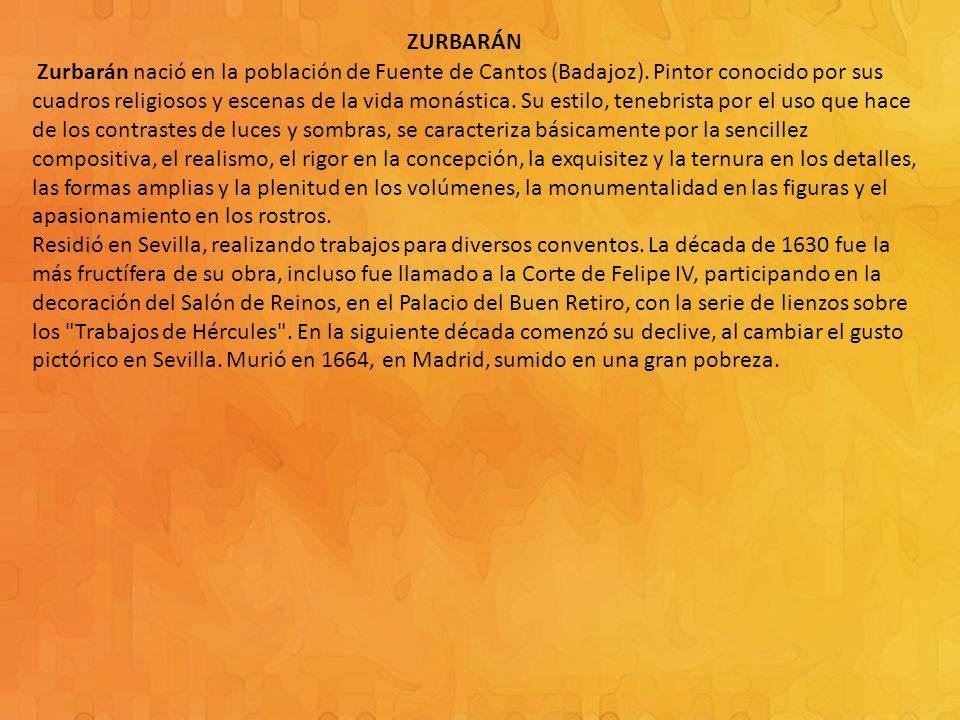 ZURBARÁN

Zurbarán nació en la población de Fuente de Cantos (Badajoz). Pintor conocido por sus cuadros religiosos y escenas de la vida monástica. Su estilo, tenebrista por el uso que hace de los contrastes de luces y sombras, se caracteriza básicamente por la sencillez compositiva, el realismo, el rigor en la concepción, la exquisitez y la ternura en los detalles, las formas amplias y la plenitud en los volúmenes, la monumentalidad en las figuras y el apasionamiento en los rostros.
Residió en Sevilla, realizando trabajos para diversos conventos. La década de 1630 fue la más fructífera de su obra, incluso fue llamado a la Corte de Felipe IV, participando en la decoración del Salón de Reinos, en el Palacio del Buen Retiro, con la serie de lienzos sobre los "Trabajos de Hércules". En la siguiente década comenzó su declive, al cambiar el gusto pictórico en Sevilla. Murió en 1664, en Madrid, sumido en una gran pobreza.